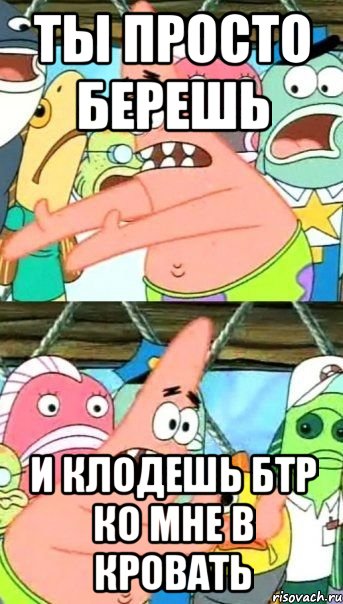 ТЫ ПРОСТО БЕРЕШЬ

И КЛОДЕШЬ БТР КО МНЕ В КРОВАТЬ

risovach.ru